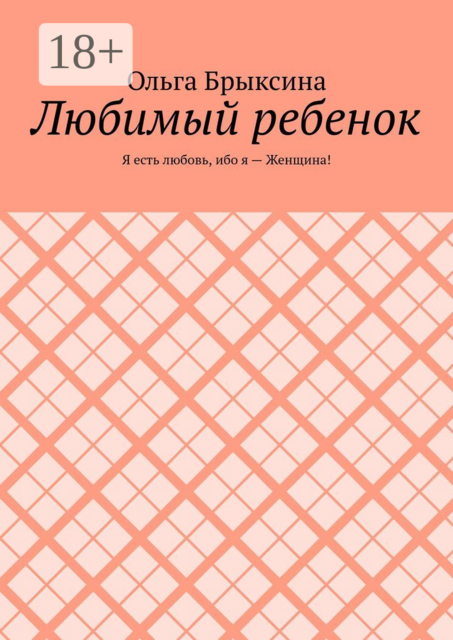 18+

Ольга Брыксина

Любимый ребенок

Я есть любовь, ибо я — Женщина!